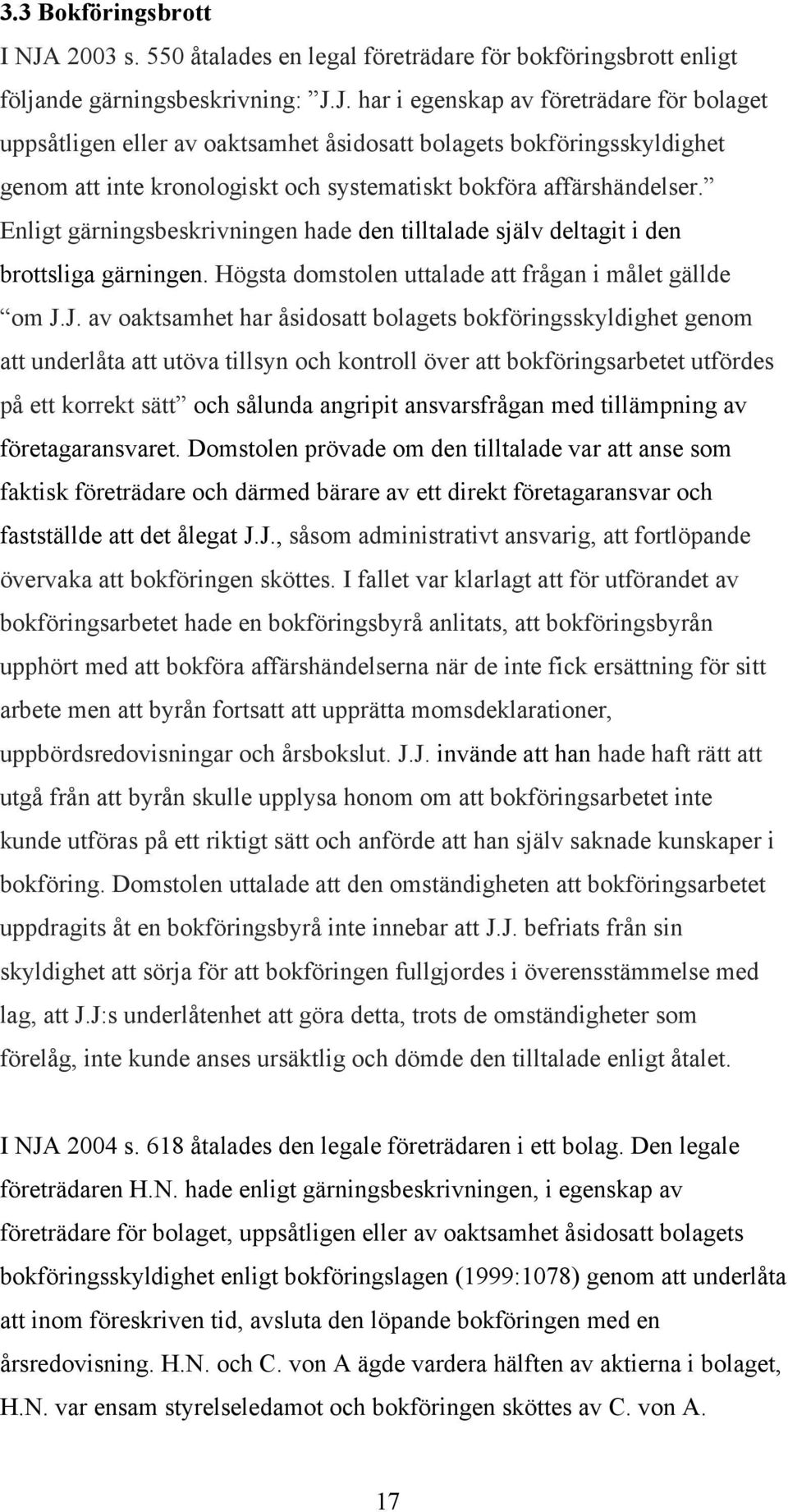 3.3 Bokföringsbrott

I NJA 2003 s. 550 åtalades en legal företrädare för bokföringsbrott enligt följande gärningsbeskrivning: ”J.J. har i egenskap av företrädare för bolaget uppsåtligen eller av oaktsamhet åsidosatt bolagets bokföringsskyldighet genom att inte kronologiskt och systematiskt bokföra affärshändelser.” Enligt gärningsbeskrivningen hade den tilltalade själv deltagit i den brottsliga gärningen. Högsta domstolen uttalade att frågan i målet gällde ”om J.J. av oaktsamhet har åsidosatt bolagets bokföringsskyldighet genom att underlåta att utöva tillsyn och kontroll över att bokföringsarbetet utfördes på ett korrekt sätt” och sålunda angripit ansvarsfrågan med tillämpning av företagaransvaret. Domstolen prövade om den tilltalade var att anse som faktisk företrädare och därmed bärare av ett direkt företagaransvar och fastställde att det ålegat J.J., såsom administrativt ansvarig, att fortlöpande övervaka att bokföringen sköttes. I fallet var klarlagt att för utförandet av bokföringsarbetet hade en bokföringsbyrå anlitats, att bokföringsbyrån upphört med att bokföra affärshändelserna när de inte fick ersättning för sitt arbete men att byrån fortsatt att upprätta momsdeklarationer, uppbördsredovisningar och årsbokslut. J.J. invände att han hade haft rätt att utgå från att byrån skulle upplysa honom om att bokföringsarbetet inte kunde utföras på ett riktigt sätt och anförde att han själv saknade kunskaper i bokföring. Domstolen uttalade att den omständigheten att bokföringsarbetet uppdragits åt en bokföringsbyrå inte innebar att J.J. befriats från sin skyldighet att sörja för att bokföringen fullgjordes i överensstämmelse med lag, att J.J:s underlåtenhet att göra detta, trots de omständigheter som förelåg, inte kunde anses ursäktlig och dömde den tilltalade enligt åtalet.

I NJA 2004 s. 618 åtalades den legale företrädaren i ett bolag. Den legale företrädaren H.N. hade enligt gärningsbeskrivningen, i egenskap av företrädare för bolaget, uppsåtligen eller av oaktsamhet åsidosatt bolagets bokföringsskyldighet enligt bokföringslagen (1999:1078) genom att underlåta att inom föreskriven tid, avsluta den löpande bokföringen med en årsredovisning. H.N. och C. von A ägde vardera hälften av aktierna i bolaget, H.N. var ensam styrelseledamot och bokföringen sköttes av C. von A.

17